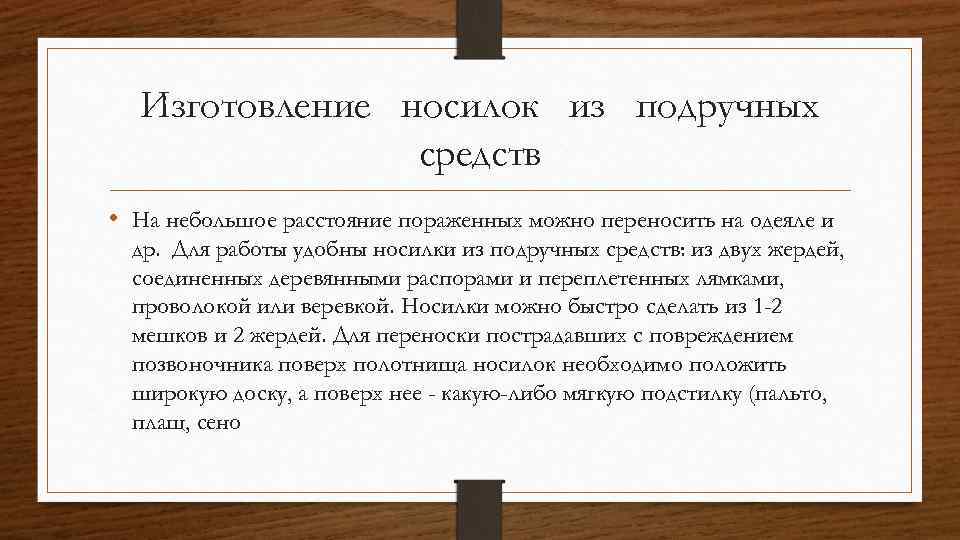 Изготовление носилок из подручных средств

• На небольшое расстояние пораженных можно переносить на одеяле и др. Для работы удобны носилки из подручных средств: из двух жердей, соединенных деревянными распорами и переплетенных лямками, проволокой или веревкой. Носилки можно быстро сделать из 1-2 мешков и 2 жердей. Для переноски пострадавших с повреждением позвоночника поверх полотнища носилок необходимо положить широкую доску, а поверх нее - какую-либо мягкую подстилку (пальто, плащ, сено